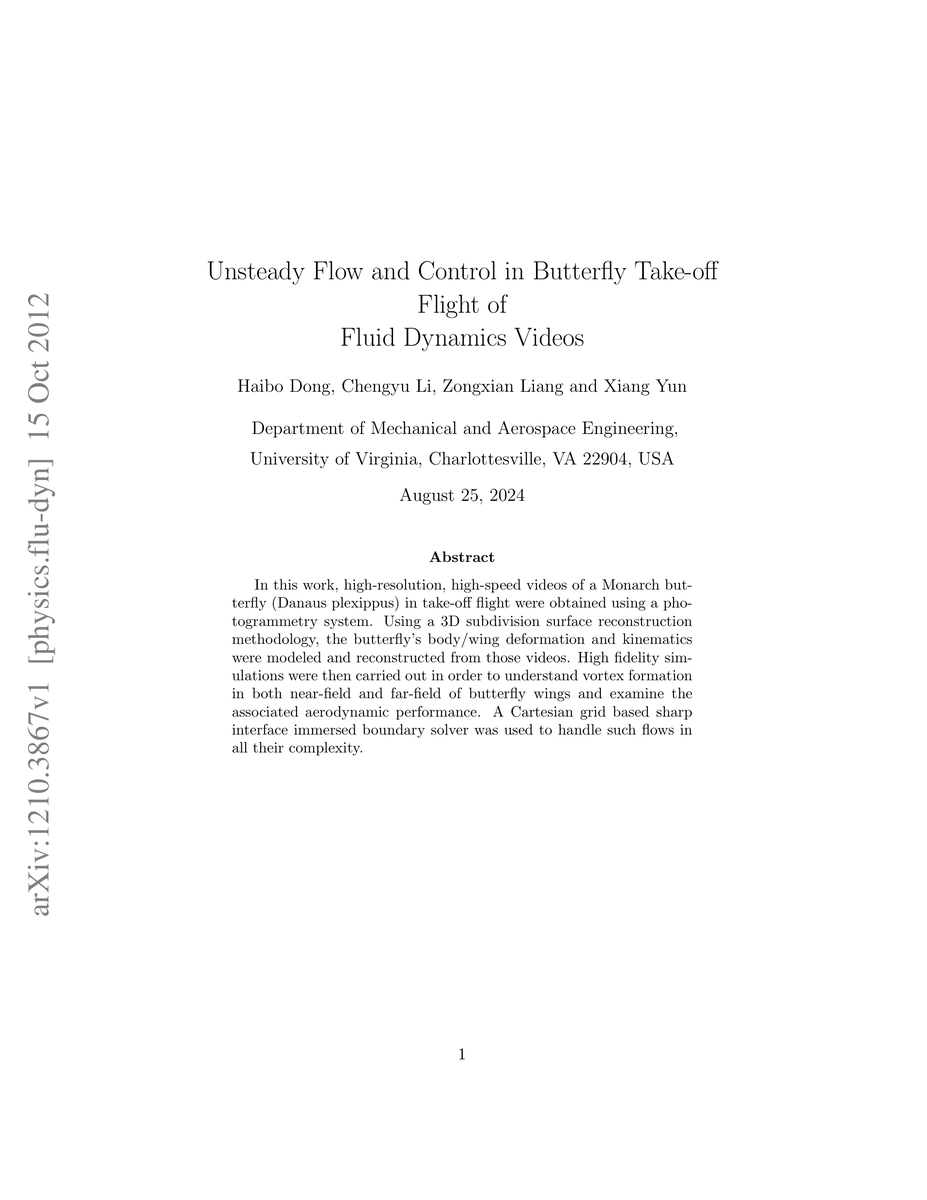 arXiv:1210.3867v1 [physics.flu-dyn] 15 Oct 2012

Unsteady Flow and Control in Butterfly Take-off Flight of Fluid Dynamics Videos

Haibo Dong, Chengyu Li, Zongxian Liang and Xiang Yun

Department of Mechanical and Aerospace Engineering, University of Virginia, Charlottesville, VA 22904, USA

August 25, 2024

Abstract

In this work, high-resolution, high-speed videos of a Monarch butterfly (Danaus plexippus) in take-off flight were obtained using a photogrammetry system. Using a 3D subdivision surface reconstruction methodology, the butterfly's body/wing deformation and kinematics were modeled and reconstructed from those videos. High fidelity simulations were then carried out in order to understand vortex formation in both near-field and far-field of butterfly wings and examine the associated aerodynamic performance. A Cartesian grid based sharp interface immersed boundary solver was used to handle such flows in all their complexity.

1